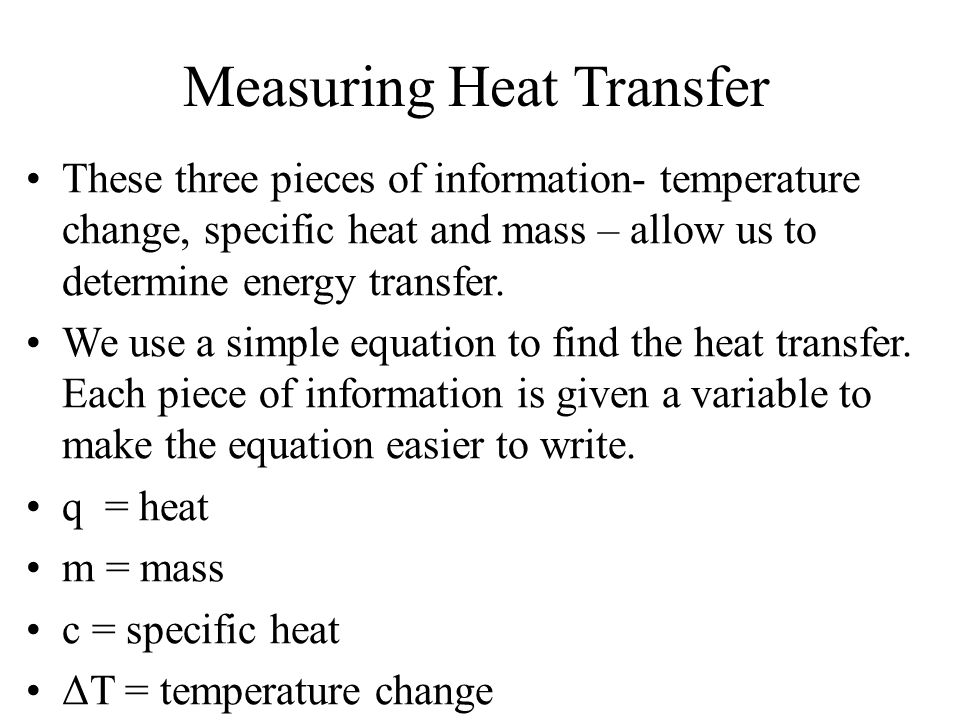 Measuring Heat Transfer

• These three pieces of information- temperature change, specific heat and mass – allow us to determine energy transfer.

• We use a simple equation to find the heat transfer. Each piece of information is given a variable to make the equation easier to write.

• q = heat

• m = mass

• c = specific heat

• $\Delta T$ = temperature change